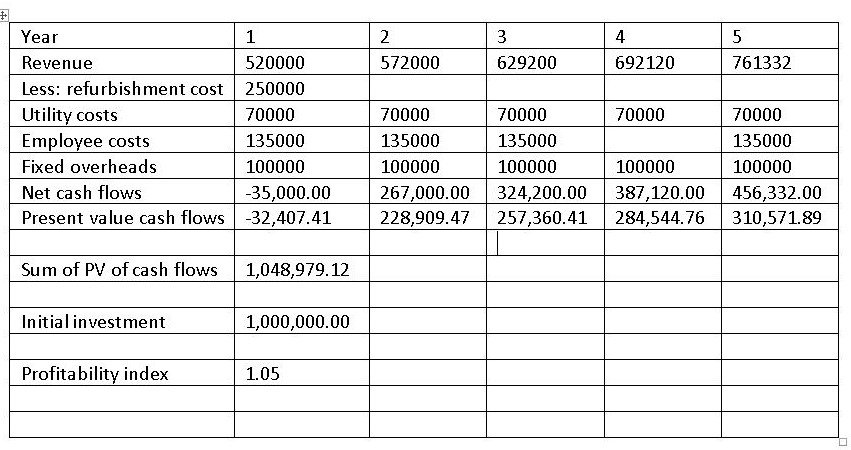 | Year | 1 | 2 | 3 | 4 | 5 |
|---|---|---|---|---|---|
| Revenue | 520000 | 572000 | 629200 | 692120 | 761332 |
| Less: refurbishment cost | 250000 | | | | |
| Utility costs | 70000 | 70000 | 70000 | 70000 | 70000 |
| Employee costs | 135000 | 135000 | 135000 | | 135000 |
| Fixed overheads | 100000 | 100000 | 100000 | 100000 | 100000 |
| Net cash flows | -35,000.00 | 267,000.00 | 324,200.00 | 387,120.00 | 456,332.00 |
| Present value cash flows | -32,407.41 | 228,909.47 | 257,360.41 | 284,544.76 | 310,571.89 |
| | | | | | |
| Sum of PV of cash flows | 1,048,979.12 | | | | |
| | | | | | |
| Initial investment | 1,000,000.00 | | | | |
| | | | | | |
| Profitability index | 1.05 | | | | |
| | | | | | |
| | | | | | |